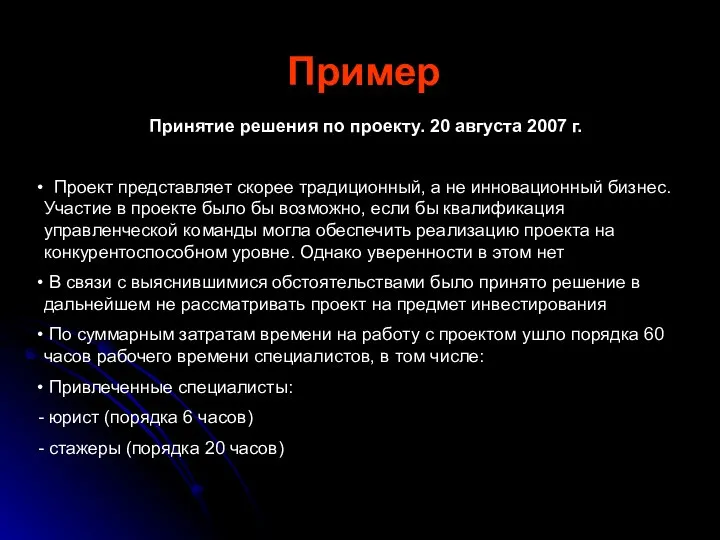 Пример

Принятие решения по проекту. 20 августа 2007 г.

• Проект представляет скорее традиционный, а не инновационный бизнес. Участие в проекте было бы возможно, если бы квалификация управленческой команды могла обеспечить реализацию проекта на конкурентоспособном уровне. Однако уверенности в этом нет

• В связи с выяснившимися обстоятельствами было принято решение в дальнейшем не рассматривать проект на предмет инвестирования

• По суммарным затратам времени на работу с проектом ушло порядка 60 часов рабочего времени специалистов, в том числе:

• Привлеченные специалисты:

- юрист (порядка 6 часов)

- стажеры (порядка 20 часов)